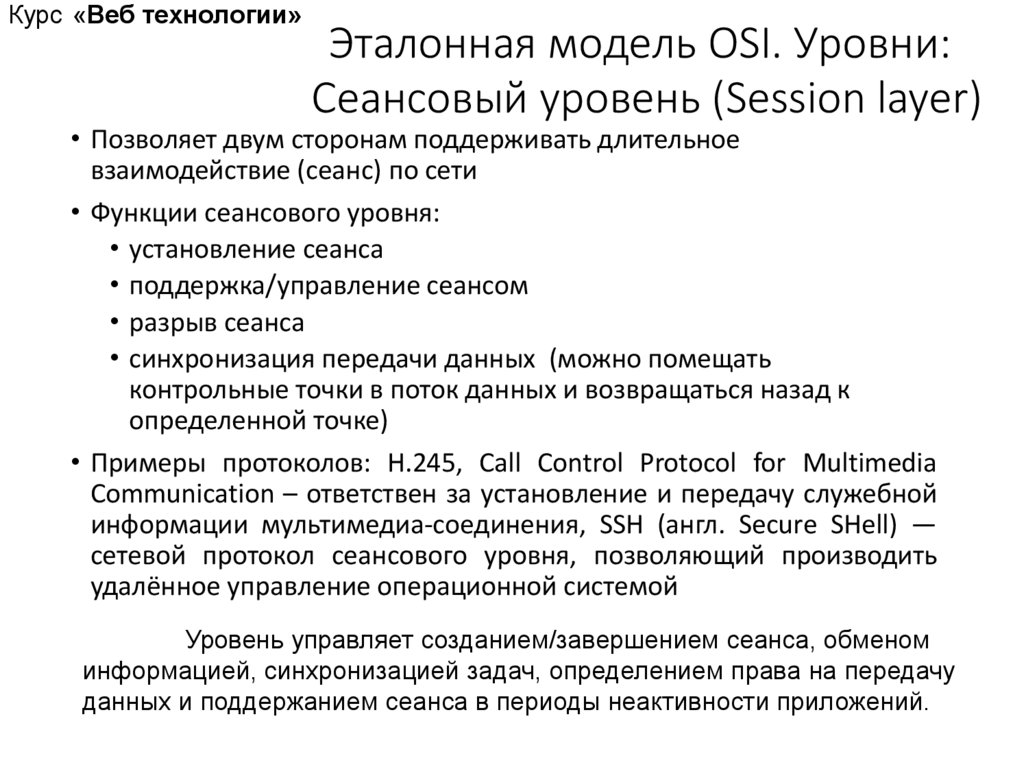 Курс «Веб технологии»

Эталонная модель OSI. Уровни: Сеансовый уровень (Session layer)

• Позволяет двум сторонам поддерживать длительное взаимодействие (сеанс) по сети

• Функции сеансового уровня:
  • установление сеанса
  • поддержка/управление сеансом
  • разрыв сеанса
  • синхронизация передачи данных (можно помещать контрольные точки в поток данных и возвращаться назад к определенной точке)

• Примеры протоколов: H.245, Call Control Protocol for Multimedia Communication – ответствен за установление и передачу служебной информации мультимедиа-соединения, SSH (англ. Secure SHell) — сетевой протокол сеансового уровня, позволяющий производить удалённое управление операционной системой

Уровень управляет созданием/завершением сеанса, обменом информацией, синхронизацией задач, определением права на передачу данных и поддержанием сеанса в периоды неактивности приложений.